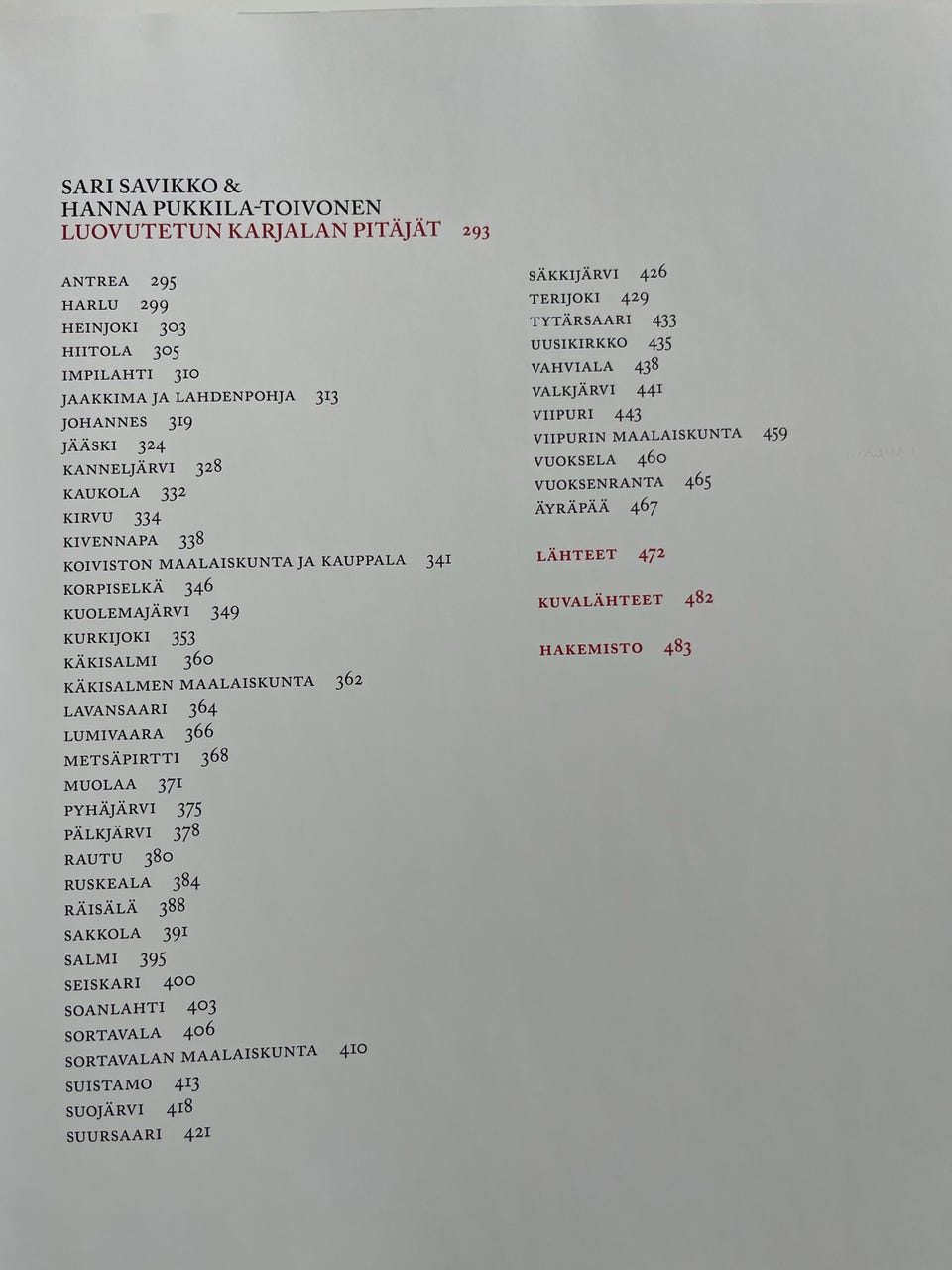 SARI SAVIKKO &
HANNA PUKKILA-TOIVONEN
LUOVUTETUN KARJALAN PITÄJÄT 293

ANTREA 295
HARLU 299
HEINJOKI 303
HIITOLA 305
IMPILAHTI 310
JAAKKIMA JA LAHDENPOHJA 313
JOHANNES 319
JÄÄSKI 324
KANNELJÄRVI 328
KAUKOLA 332
KIRVU 334
KIVENNAPA 338
KOIVISTON MAALAISKUNTA JA KAUPPALA 341
KORPISELKÄ 346
KUOLEMAJÄRVI 349
KURKIJOKI 353
KÄKISALMI 360
KÄKISALMEN MAALAISKUNTA 362
LAVANSAARI 364
LUMIVAARA 366
METSÄPIRTTI 368
MUOLAA 371
PYHÄJÄRVI 375
PÄLKJÄRVI 378
RAUTU 380
RUSKEALA 384
RÄISÄLÄ 388
SAKKOLA 391
SALMI 395
SEISKARI 400
SOANLAHTI 403
SORTAVALA 406
SORTAVALAN MAALAISKUNTA 410
SUISTAMO 413
SUOJÄRVI 418
SUURSAARI 421

SÄKKIJÄRVI 426
TERIJOKI 429
TYTÄRSAARI 433
UUSIKIRKKO 435
VAHVIALA 438
VALKJÄRVI 441
VIIPURI 443
VIIPURIN MAALAISKUNTA 459
VUOKSELA 460
VUOKSENRANTA 465
ÄYRÄPÄÄ 467

LÄHTEET 472

KUVALÄHTEET 482

HAKEMISTO 483